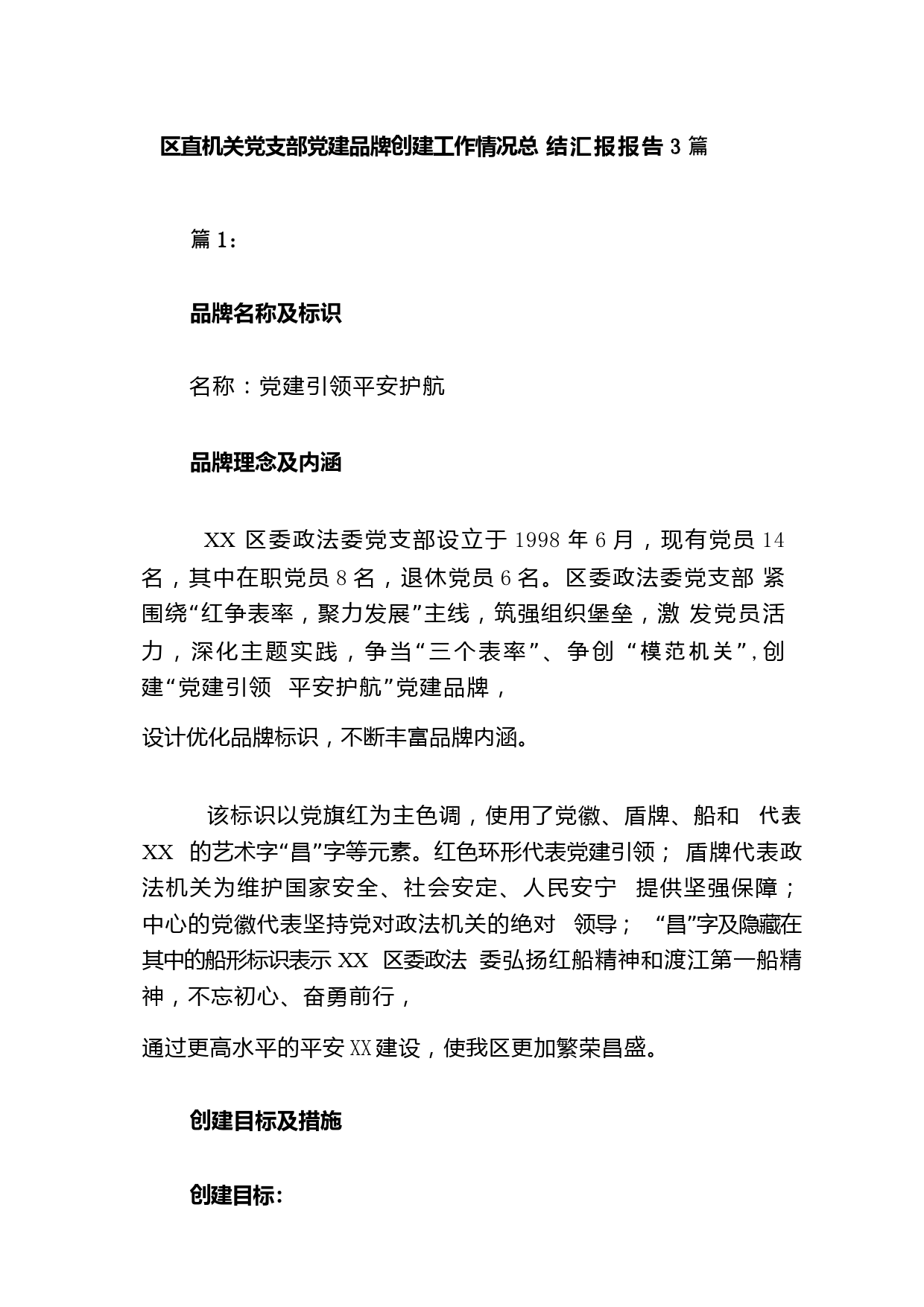 区直机关党支部党建品牌创建工作情况总 结汇报报告 3 篇

篇 1：

品牌名称及标识

名称：党建引领平安护航

品牌理念及内涵

XX 区委政法委党支部设立于 1998 年 6 月，现有党员 14 名，其中在职党员 8 名，退休党员 6 名。区委政法委党支部 紧围绕“红争表率，聚力发展”主线，筑强组织堡垒，激 发党员活力，深化主题实践，争当“三个表率”、争创 “模范机关”,创建“党建引领 平安护航”党建品牌，

设计优化品牌标识，不断丰富品牌内涵。

该标识以党旗红为主色调，使用了党徽、盾牌、船和 代表 XX 的艺术字“昌”字等元素。红色环形代表党建引领； 盾牌代表政法机关为维护国家安全、社会安定、人民安宁 提供坚强保障；中心的党徽代表坚持党对政法机关的绝对 领导； “昌”字及隐藏在其中的船形标识表示 XX 区委政法 委弘扬红船精神和渡江第一船精神，不忘初心、奋勇前行，

通过更高水平的平安 XX 建设，使我区更加繁荣昌盛。

创建目标及措施

创建目标：